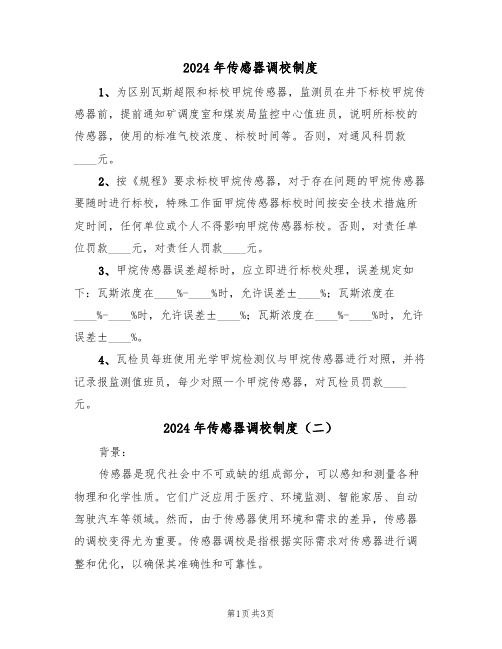 2024年传感器调校制度

1、为区别瓦斯超限和标校甲烷传感器，监测员在井下标校甲烷传感器前，提前通知矿调度室和煤炭局监控中心值班员，说明所标校的传感器，使用的标准气校浓度、标校时间等。否则，对通风科罚款____元。

2、按《规程》要求标校甲烷传感器，对于存在问题的甲烷传感器要随时进行标校，特殊工作面甲烷传感器标校时间按安全技术措施所定时间，任何单位或个人不得影响甲烷传感器标校。否则，对责任单位罚款____元，对责任人罚款____元。

3、甲烷传感器误差超标时，应立即进行标校处理，误差规定如下：瓦斯浓度在____%-____%时，允许误差±____%；瓦斯浓度在____%-____%时，允许误差±____%；瓦斯浓度在____%-____%时，允许误差±____%。

4、瓦检员每班使用光学甲烷检测仪与甲烷传感器进行对照，并将记录报监测值班员，每少对照一个甲烷传感器，对瓦检员罚款____元。

2024年传感器调校制度（二）

背景：

传感器是现代社会中不可或缺的组成部分，可以感知和测量各种物理和化学性质。它们广泛应用于医疗、环境监测、智能家居、自动驾驶汽车等领域。然而，由于传感器使用环境和需求的差异，传感器的调校变得尤为重要。传感器调校是指根据实际需求对传感器进行调整和优化，以确保其准确性和可靠性。

第1页 共3页